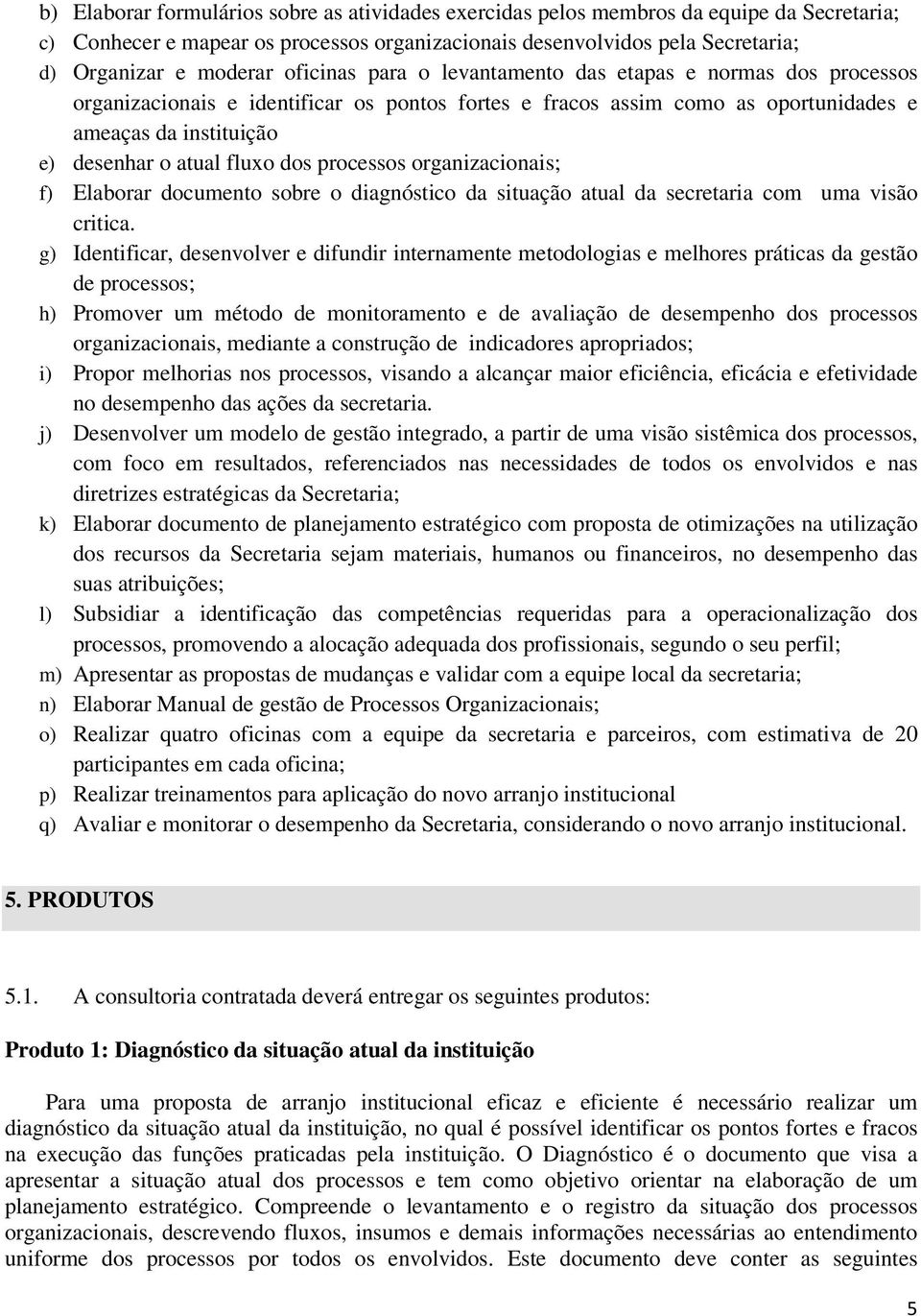 b) Elaborar formulários sobre as atividades exercidas pelos membros da equipe da Secretaria;
c) Conhecer e mapear os processos organizacionais desenvolvidos pela Secretaria;
d) Organizar e moderar oficinas para o levantamento das etapas e normas dos processos organizacionais e identificar os pontos fortes e fracos assim como as oportunidades e ameaças da instituição
e) desenhar o atual fluxo dos processos organizacionais;
f) Elaborar documento sobre o diagnóstico da situação atual da secretaria com uma visão critica.
g) Identificar, desenvolver e difundir internamente metodologias e melhores práticas da gestão de processos;
h) Promover um método de monitoramento e de avaliação de desempenho dos processos organizacionais, mediante a construção de indicadores apropriados;
i) Propor melhorias nos processos, visando a alcançar maior eficiência, eficácia e efetividade no desempenho das ações da secretaria.
j) Desenvolver um modelo de gestão integrado, a partir de uma visão sistêmica dos processos, com foco em resultados, referenciados nas necessidades de todos os envolvidos e nas diretrizes estratégicas da Secretaria;
k) Elaborar documento de planejamento estratégico com proposta de otimizações na utilização dos recursos da Secretaria sejam materiais, humanos ou financeiros, no desempenho das suas atribuições;
l) Subsidiar a identificação das competências requeridas para a operacionalização dos processos, promovendo a alocação adequada dos profissionais, segundo o seu perfil;
m) Apresentar as propostas de mudanças e validar com a equipe local da secretaria;
n) Elaborar Manual de gestão de Processos Organizacionais;
o) Realizar quatro oficinas com a equipe da secretaria e parceiros, com estimativa de 20 participantes em cada oficina;
p) Realizar treinamentos para aplicação do novo arranjo institucional
q) Avaliar e monitorar o desempenho da Secretaria, considerando o novo arranjo institucional.

5. PRODUTOS

5.1. A consultoria contratada deverá entregar os seguintes produtos:

Produto 1: Diagnóstico da situação atual da instituição

Para uma proposta de arranjo institucional eficaz e eficiente é necessário realizar um diagnóstico da situação atual da instituição, no qual é possível identificar os pontos fortes e fracos na execução das funções praticadas pela instituição. O Diagnóstico é o documento que visa a apresentar a situação atual dos processos e tem como objetivo orientar na elaboração de um planejamento estratégico. Compreende o levantamento e o registro da situação dos processos organizacionais, descrevendo fluxos, insumos e demais informações necessárias ao entendimento uniforme dos processos por todos os envolvidos. Este documento deve conter as seguintes

5